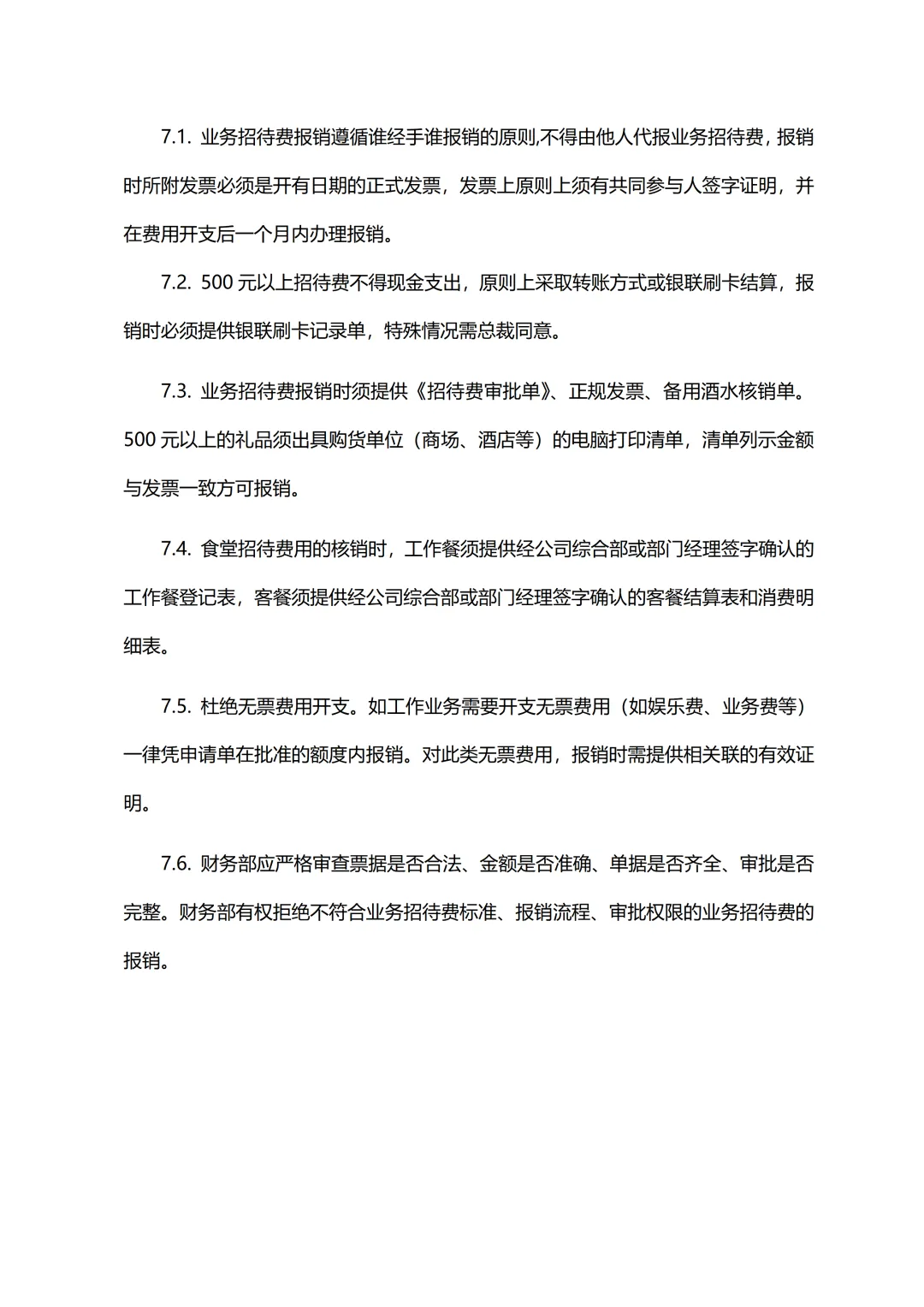 7.1. 业务招待费报销遵循谁经手谁报销的原则,不得由他人代报业务招待费，报销时所附发票必须是开有日期的正式发票，发票上原则上须有共同参与人签字证明，并在费用开支后一个月内办理报销。

7.2. 500 元以上招待费不得现金支出，原则上采取转账方式或银联刷卡结算，报销时必须提供银联刷卡记录单，特殊情况需总裁同意。

7.3. 业务招待费报销时须提供《招待费审批单》、正规发票、备用酒水核销单。500 元以上的礼品须出具购货单位（商场、酒店等）的电脑打印清单，清单列示金额与发票一致方可报销。

7.4. 食堂招待费用的核销时，工作餐须提供经公司综合部或部门经理签字确认的工作餐登记表，客餐须提供经公司综合部或部门经理签字确认的客餐结算表和消费明细表。

7.5. 杜绝无票费用开支。如工作业务需要开支无票费用（如娱乐费、业务费等）一律凭申请单在批准的额度内报销。对此类无票费用，报销时需提供相关联的有效证明。

7.6. 财务部应严格审查票据是否合法、金额是否准确、单据是否齐全、审批是否完整。财务部有权拒绝不符合业务招待费标准、报销流程、审批权限的业务招待费的报销。